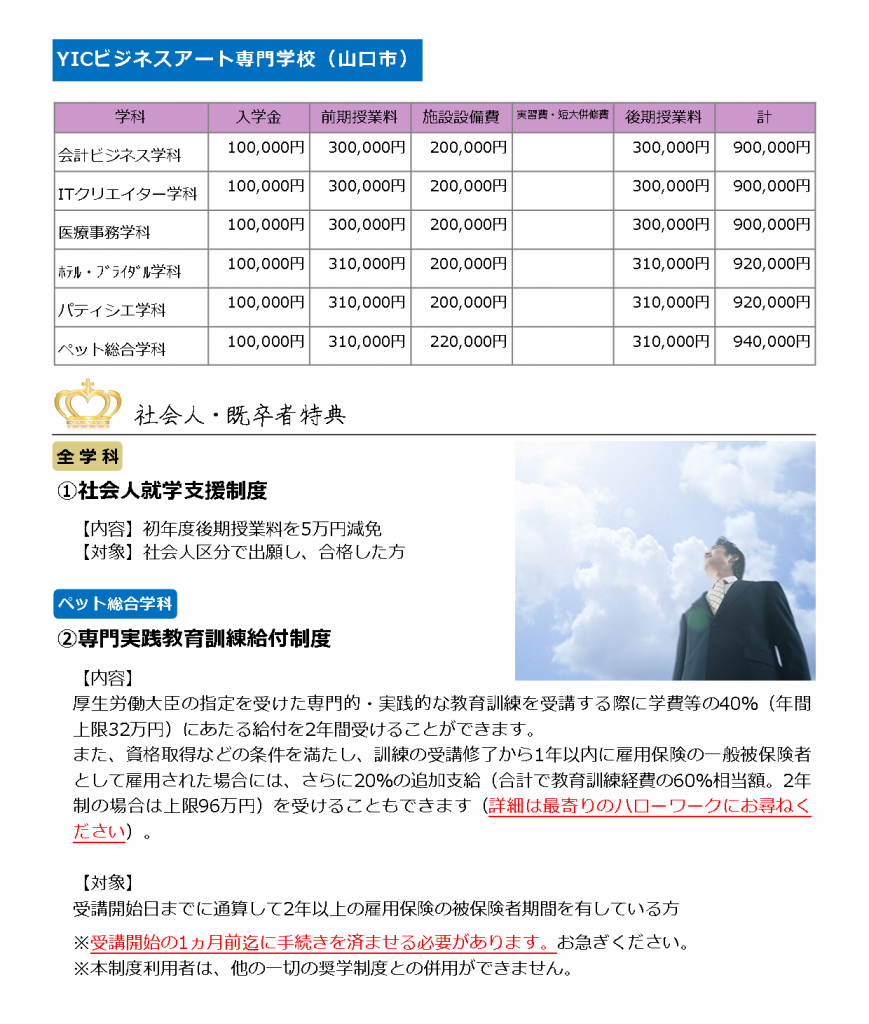 YICビジネスアート専門学校（山口市）

| 学科 | 入学金 | 前期授業料 | 施設設備費 | 実習費・短大併修費 | 後期授業料 | 計 |
|---|---|---|---|---|---|---|
| 会計ビジネス学科 | 100,000円 | 300,000円 | 200,000円 | | 300,000円 | 900,000円 |
| ITクリエイター学科 | 100,000円 | 300,000円 | 200,000円 | | 300,000円 | 900,000円 |
| 医療事務学科 | 100,000円 | 300,000円 | 200,000円 | | 300,000円 | 900,000円 |
| ﾎﾃﾙ・ﾌﾞﾗｲﾀﾞﾙ学科 | 100,000円 | 310,000円 | 200,000円 | | 310,000円 | 920,000円 |
| パティシエ学科 | 100,000円 | 310,000円 | 200,000円 | | 310,000円 | 920,000円 |
| ペット総合学科 | 100,000円 | 310,000円 | 220,000円 | | 310,000円 | 940,000円 |

社会人・既卒者特典

全学科

①社会人就学支援制度

【内容】初年度後期授業料を5万円減免
【対象】社会人区分で出願し、合格した方

ペット総合学科

②専門実践教育訓練給付制度

【内容】
厚生労働大臣の指定を受けた専門的・実践的な教育訓練を受講する際に学費等の40%（年間上限32万円）にあたる給付を2年間受けることができます。
また、資格取得などの条件を満たし、訓練の受講修了から1年以内に雇用保険の一般被保険者として雇用された場合には、さらに20%の追加支給（合計で教育訓練経費の60%相当額。2年制の場合は上限96万円）を受けることもできます（詳細は最寄りのハローワークにお尋ねください）。

【対象】
受講開始日までに通算して2年以上の雇用保険の被保険者期間を有している方

※受講開始の1ヵ月前迄に手続きを済ませる必要があります。お急ぎください。
※本制度利用者は、他の一切の奨学制度との併用ができません。